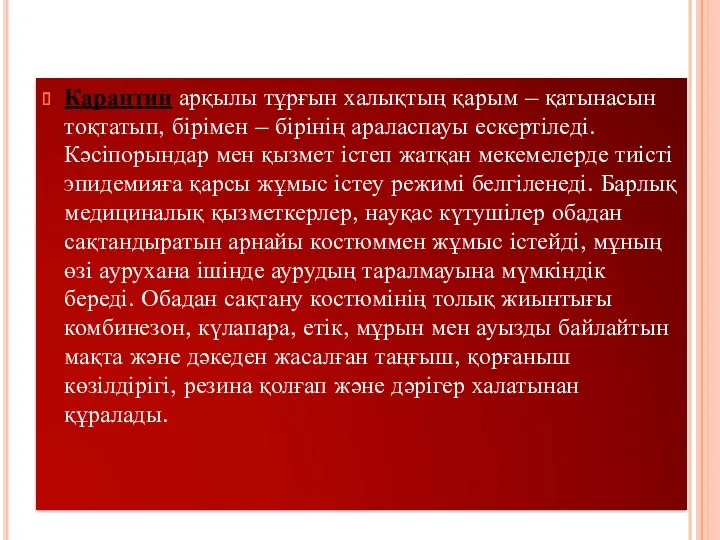 Карантин арқылы тұрғын халықтың қарым – қатынасын тоқтатып, бірімен – бірінің араласпауы ескертіледі. Кәсіпорындар мен қызмет істеп жатқан мекемелерде тиісті эпидемияға қарсы жұмыс істеу режимі белгіленеді. Барлық медициналық қызметкерлер, науқас күтушілер обадан сақтандыратын арнайы костюммен жұмыс істейді, мұның өзі аурухана ішінде аурудың таралмауына мүмкіндік береді. Обадан сақтану костюмінің толық жиынтығы комбинезон, күлапара, етік, мұрын мен ауызды байлайтын мақта және дәкеден жасалған таңғыш, қорғаныш көзілдірігі, резина қолғап және дәрігер халатынан құралады.